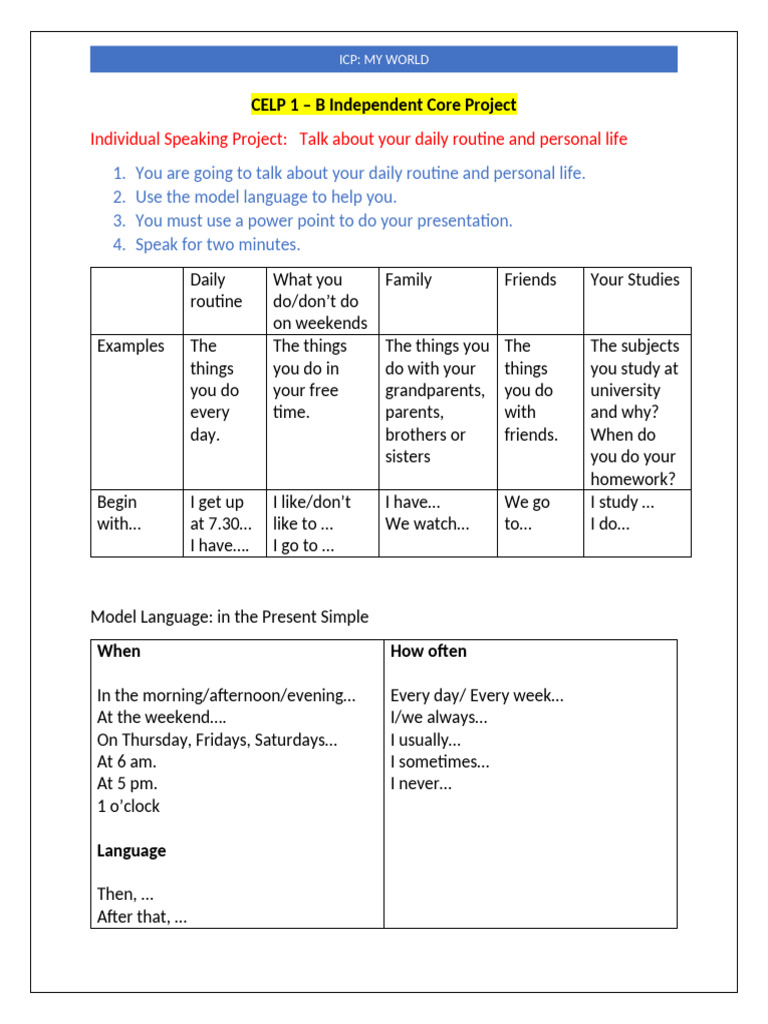 ICP: MY WORLD

CELP 1 – B Independent Core Project

Individual Speaking Project: Talk about your daily routine and personal life

1. You are going to talk about your daily routine and personal life.
2. Use the model language to help you.
3. You must use a power point to do your presentation.
4. Speak for two minutes.

| | Daily routine | What you do/don't do on weekends | Family | Friends | Your Studies |
|---|---|---|---|---|---|
| Examples | The things you do every day. | The things you do in your free time. | The things you do with your grandparents, parents, brothers or sisters | The things you do with friends. | The subjects you study at university and why? When do you do your homework? |
| Begin with… | I get up at 7.30… I have…. | I like/don't like to … I go to … | I have… We watch… | We go to… | I study … I do… |

Model Language: in the Present Simple

| When | How often |
|---|---|
| In the morning/afternoon/evening… At the weekend…. On Thursday, Fridays, Saturdays… At 6 am. At 5 pm. 1 o'clock **Language** Then, … After that, … | Every day/ Every week… I/we always… I usually… I sometimes… I never… |